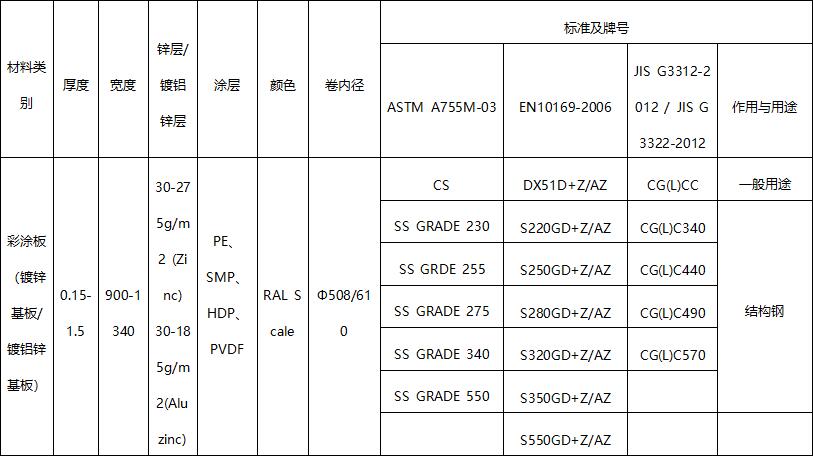 | 材料类别 | 厚度 | 宽度 | 锌层/镀铝锌层 | 涂层 | 颜色 | 卷内径 | 标准及牌号 | | | |
|---|---|---|---|---|---|---|---|---|---|---|
| | | | | | | | ASTM A755M-03 | EN10169-2006 | JIS G3312-2012 / JIS G3322-2012 | 作用与用途 |
| 彩涂板(镀锌基板/镀铝锌基板) | 0.15-1.5 | 900-1340 | 30-275g/m2 (Zinc) 30-185g/m2(Aluzinc) | PE、SMP、HDP、PVDF | RAL Scale | Φ508/610 | CS | DX51D+Z/AZ | CG(L)CC | 一般用途 |
| | | | | | | | SS GRADE 230 | S220GD+Z/AZ | CG(L)C340 | 结构钢 |
| | | | | | | | SS GRDE 255 | S250GD+Z/AZ | CG(L)C440 | |
| | | | | | | | SS GRADE 275 | S280GD+Z/AZ | CG(L)C490 | |
| | | | | | | | SS GRADE 340 | S320GD+Z/AZ | CG(L)C570 | |
| | | | | | | | SS GRADE 550 | S350GD+Z/AZ | | |
| | | | | | | | | S550GD+Z/AZ | | |